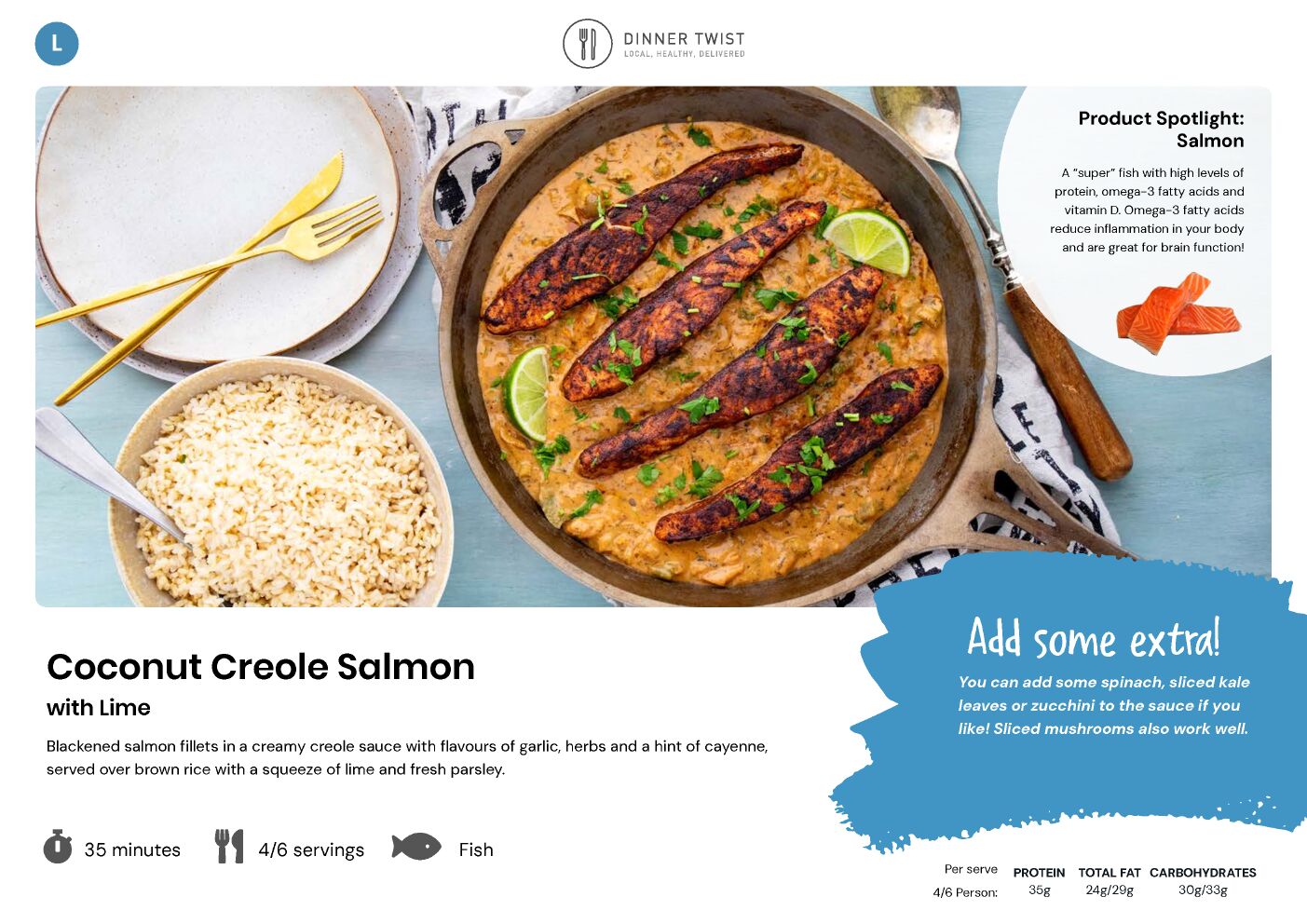 L

DINNER TWIST
LOCAL, HEALTHY, DELIVERED

Product Spotlight: Salmon

A "super" fish with high levels of protein, omega-3 fatty acids and vitamin D. Omega-3 fatty acids reduce inflammation in your body and are great for brain function!

Coconut Creole Salmon
with Lime

Blackened salmon fillets in a creamy creole sauce with flavours of garlic, herbs and a hint of cayenne, served over brown rice with a squeeze of lime and fresh parsley.

35 minutes

4/6 servings

Fish

Add some extra!

You can add some spinach, sliced kale leaves or zucchini to the sauce if you like! Sliced mushrooms also work well.

| Per serve | PROTEIN | TOTAL FAT | CARBOHYDRATES |
|---|---|---|---|
| 4/6 Person: | 35g | 24g/29g | 30g/33g |